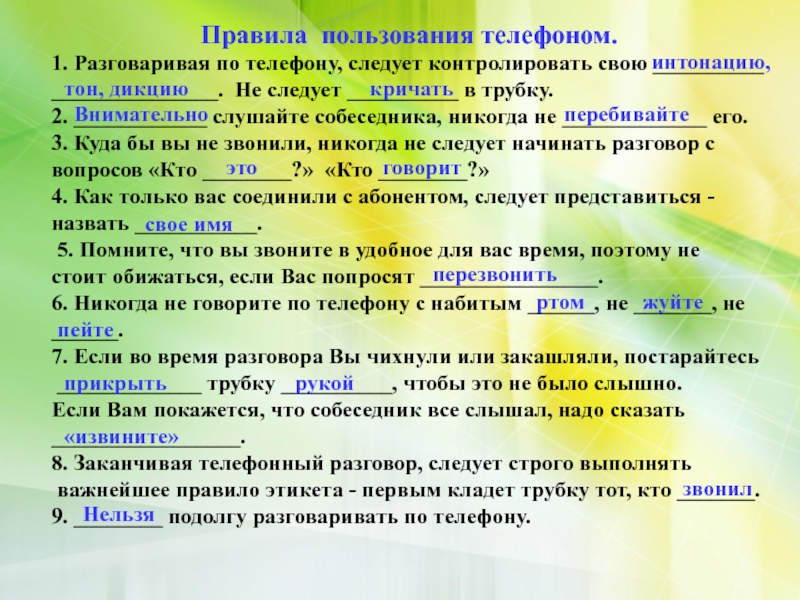 Правила пользования телефоном.

1. Разговаривая по телефону, следует контролировать свою интонацию, тон, дикцию. Не следует кричать в трубку.
2. Внимательно слушайте собеседника, никогда не перебивайте его.
3. Куда бы вы не звонили, никогда не следует начинать разговор с вопросов «Кто это?» «Кто говорит?»
4. Как только вас соединили с абонентом, следует представиться - назвать свое имя.
5. Помните, что вы звоните в удобное для вас время, поэтому не стоит обижаться, если Вас попросят перезвонить.
6. Никогда не говорите по телефону с набитым ртом, не жуйте, не пейте.
7. Если во время разговора Вы чихнули или закашляли, постарайтесь прикрыть трубку рукой, чтобы это не было слышно. Если Вам покажется, что собеседник все слышал, надо сказать «извините».
8. Заканчивая телефонный разговор, следует строго выполнять важнейшее правило этикета - первым кладет трубку тот, кто звонил.
9. Нельзя подолгу разговаривать по телефону.